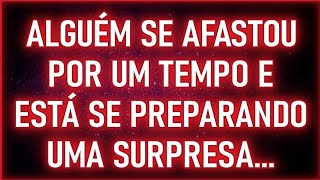 ALGUÉM SE AFASTOU POR UM TEMPO E ESTÁ SE PREPARANDO UMA SURPRESA...